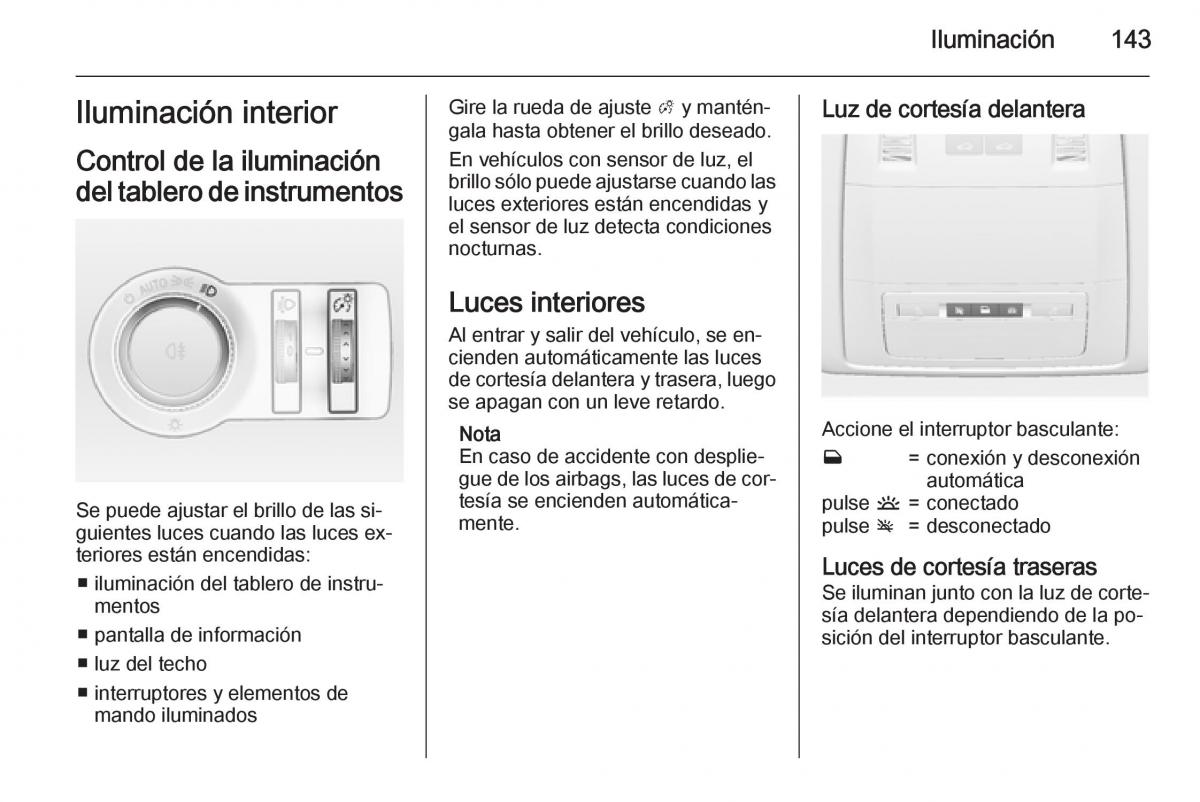 Iluminación 143

Iluminación interior

Control de la iluminación del tablero de instrumentos

AUTO

Se puede ajustar el brillo de las siguientes luces cuando las luces exteriores están encendidas:

■ iluminación del tablero de instrumentos
■ pantalla de información
■ luz del techo
■ interruptores y elementos de mando iluminados

Gire la rueda de ajuste y manténgala hasta obtener el brillo deseado.

En vehículos con sensor de luz, el brillo sólo puede ajustarse cuando las luces exteriores están encendidas y el sensor de luz detecta condiciones nocturnas.

Luces interiores

Al entrar y salir del vehículo, se encienden automáticamente las luces de cortesía delantera y trasera, luego se apagan con un leve retardo.

Nota
En caso de accidente con despliegue de los airbags, las luces de cortesía se encienden automáticamente.

Luz de cortesía delantera

Accione el interruptor basculante:

= conexión y desconexión automática
pulse = conectado
pulse = desconectado

Luces de cortesía traseras
Se iluminan junto con la luz de cortesía delantera dependiendo de la posición del interruptor basculante.